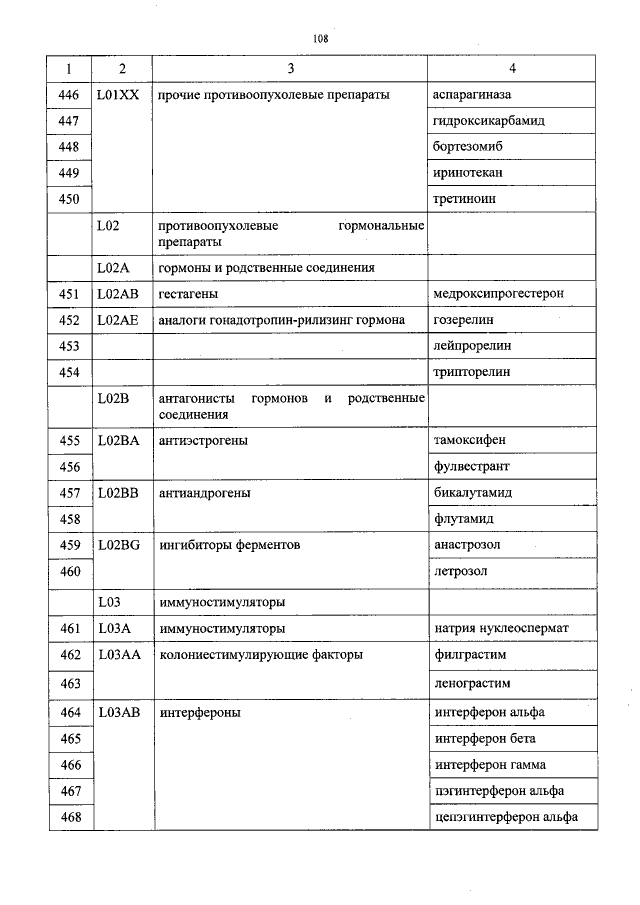 108

| 1 | 2 | 3 | 4 |
|---|---|---|---|
| 446 | L01XX | прочие противоопухолевые препараты | аспарагиназа |
| 447 | | | гидроксикарбамид |
| 448 | | | бортезомиб |
| 449 | | | иринотекан |
| 450 | | | третиноин |
| | L02 | противоопухолевые гормональные препараты | |
| | L02A | гормоны и родственные соединения | |
| 451 | L02AB | гестагены | медроксипрогестерон |
| 452 | L02AE | аналоги гонадотропин-рилизинг гормона | гозерелин |
| 453 | | | лейпрорелин |
| 454 | | | трипторелин |
| | L02B | антагонисты гормонов и родственные соединения | |
| 455 | L02BA | антиэстрогены | тамоксифен |
| 456 | | | фулвестрант |
| 457 | L02BB | антиандрогены | бикалутамид |
| 458 | | | флутамид |
| 459 | L02BG | ингибиторы ферментов | анастрозол |
| 460 | | | летрозол |
| | L03 | иммуностимуляторы | |
| 461 | L03A | иммуностимуляторы | натрия нуклеоспермат |
| 462 | L03AA | колониестимулирующие факторы | филграстим |
| 463 | | | ленограстим |
| 464 | L03AB | интерфероны | интерферон альфа |
| 465 | | | интерферон бета |
| 466 | | | интерферон гамма |
| 467 | | | пэгинтерферон альфа |
| 468 | | | цепэгинтерферон альфа |